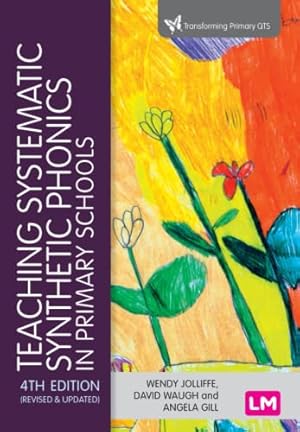 Transforming Primary QTS

TEACHING SYSTEMATIC SYNTHETIC PHONICS IN PRIMARY SCHOOLS

4TH EDITION
(REVISED & UPDATED)

WENDY JOLLIFFE, DAVID WAUGH and ANGELA GILL

LM